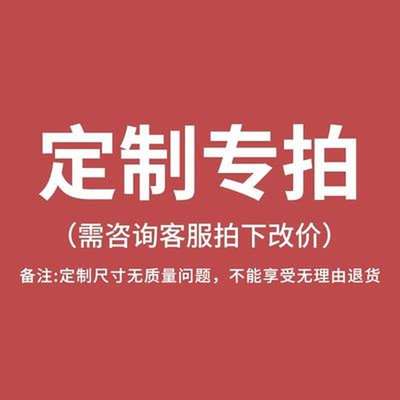 定制专拍

（需咨询客服拍下改价）

备注:定制尺寸无质量问题，不能享受无理由退货